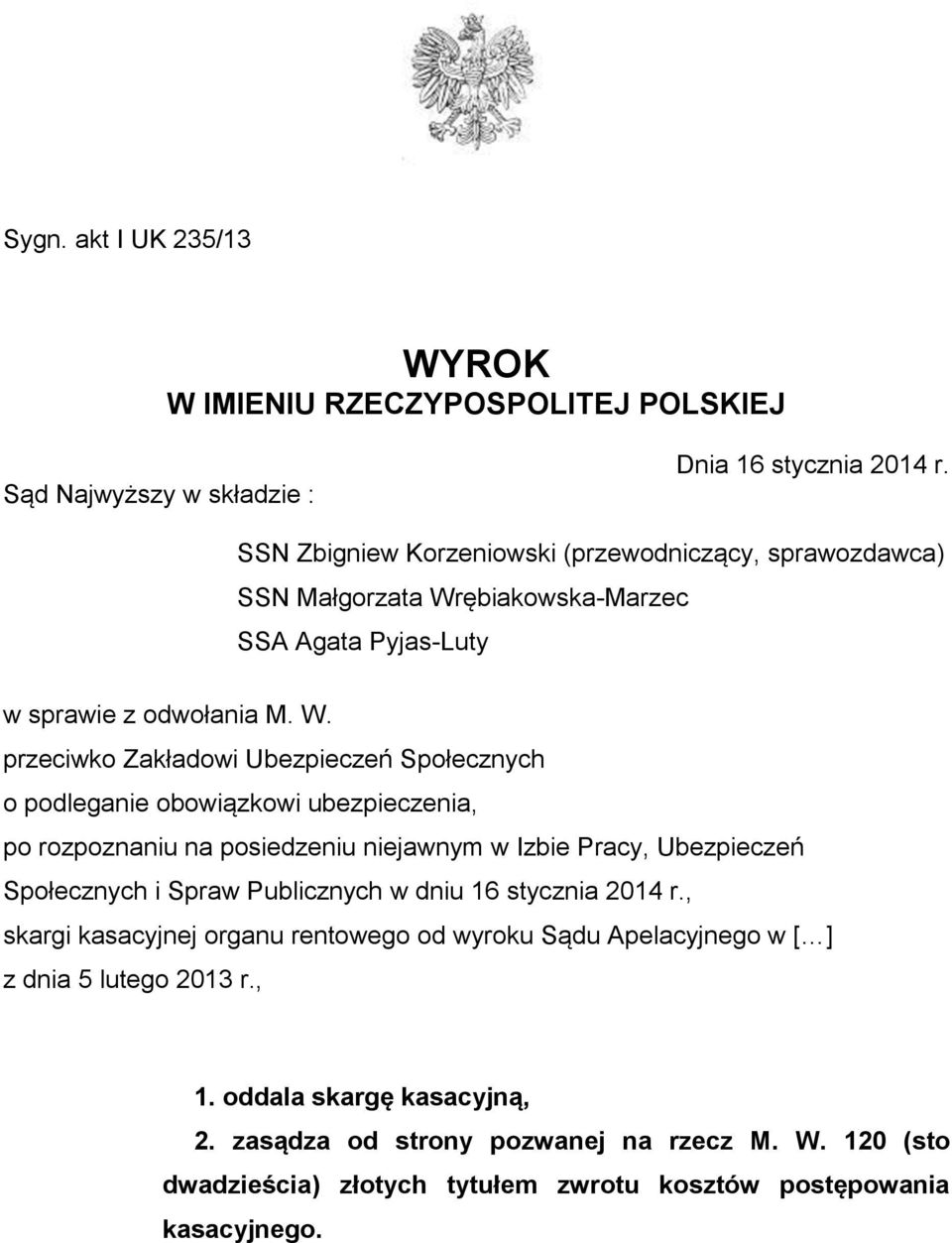 Sygn. akt I UK 235/13

WYROK
W IMIENIU RZECZYPOSPOLITEJ POLSKIEJ

Dnia 16 stycznia 2014 r.

Sąd Najwyższy w składzie :

SSN Zbigniew Korzeniowski (przewodniczący, sprawozdawca)
SSN Małgorzata Wrębiakowska-Marzec
SSA Agata Pyjas-Luty

w sprawie z odwołania M. W.
przeciwko Zakładowi Ubezpieczeń Społecznych
o podleganie obowiązkowi ubezpieczenia,
po rozpoznaniu na posiedzeniu niejawnym w Izbie Pracy, Ubezpieczeń Społecznych i Spraw Publicznych w dniu 16 stycznia 2014 r.,
skargi kasacyjnej organu rentowego od wyroku Sądu Apelacyjnego w [...] z dnia 5 lutego 2013 r.,

1. oddala skargę kasacyjną,
2. zasądza od strony pozwanej na rzecz M. W. 120 (sto dwadzieścia) złotych tytułem zwrotu kosztów postępowania kasacyjnego.